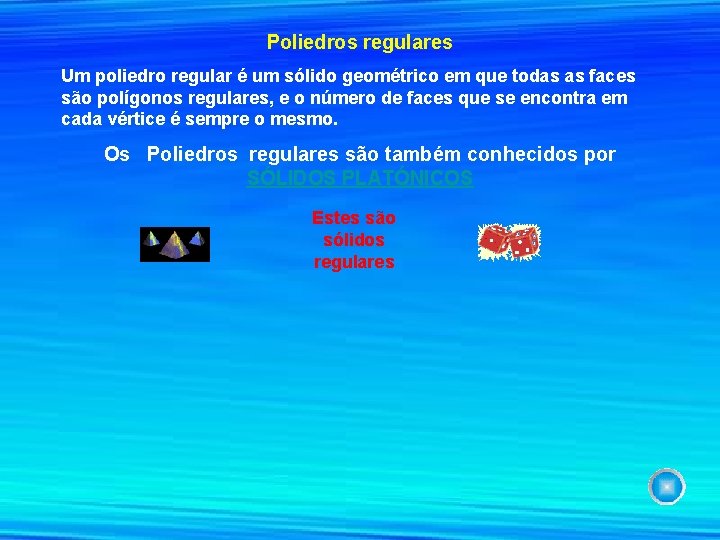 Poliedros regulares

Um poliedro regular é um sólido geométrico em que todas as faces são polígonos regulares, e o número de faces que se encontra em cada vértice é sempre o mesmo.

Os Poliedros regulares são também conhecidos por SÓLIDOS PLATÓNICOS

Estes são sólidos regulares